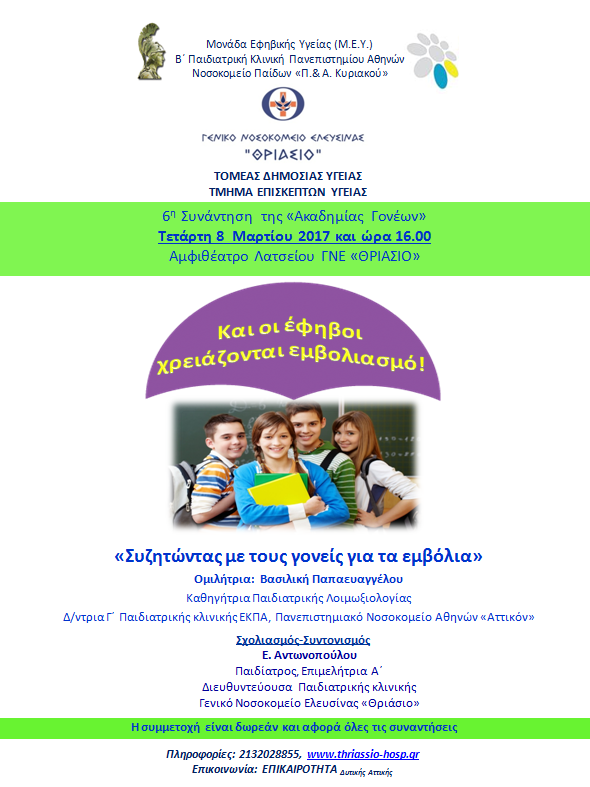 Μονάδα Εφηβικής Υγείας (Μ.Ε.Υ.)
Β΄ Παιδιατρική Κλινική Πανεπιστημίου Αθηνών
Νοσοκομείο Παίδων «Π.& Α. Κυριακού»

ΓΕΝΙΚΟ ΝΟΣΟΚΟΜΕΙΟ ΕΛΕΥΣΙΝΑΣ
"ΘΡΙΑΣΙΟ"

ΤΟΜΕΑΣ ΔΗΜΟΣΙΑΣ ΥΓΕΙΑΣ
ΤΜΗΜΑ ΕΠΙΣΚΕΠΤΩΝ ΥΓΕΙΑΣ

6η Συνάντηση της «Ακαδημίας Γονέων»
Τετάρτη 8 Μαρτίου 2017 και ώρα 16.00
Αμφιθέατρο Λατσείου ΓΝΕ «ΘΡΙΑΣΙΟ»

Και οι έφηβοι χρειάζονται εμβολιασμό!

«Συζητώντας με τους γονείς για τα εμβόλια»
Ομιλήτρια: Βασιλική Παπαευαγγέλου
Καθηγήτρια Παιδιατρικής Λοιμωξιολογίας
Δ/ντρια Γ΄ Παιδιατρικής κλινικής ΕΚΠΑ, Πανεπιστημιακό Νοσοκομείο Αθηνών «Αττικόν»

Σχολιασμός-Συντονισμός
Ε. Αντωνοπούλου
Παιδίατρος, Επιμελήτρια Α΄
Διευθυντεύουσα Παιδιατρικής κλινικής
Γενικό Νοσοκομείο Ελευσίνας «Θριάσιο»

Η συμμετοχή είναι δωρεάν και αφορά όλες τις συναντήσεις

Πληροφορίες: 2132028855, www.thriassio-hosp.gr
Επικοινωνία: ΕΠΙΚΑΙΡΟΤΗΤΑ Δυτικής Αττικής